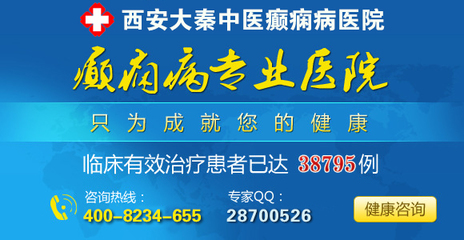 西安大秦中医癫痫病医院

癫痫病专业医院

只为成就您的健康

临床有效治疗患者已达 38795例

咨询热线：
400-8234-655

专家QQ：
28700526

健康咨询